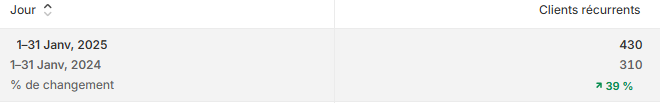 | Jour | Clients récurrents |
|---|---|
| 1–31 Janv, 2025 | 430 |
| 1–31 Janv, 2024 | 310 |
| % de changement | 39 % |